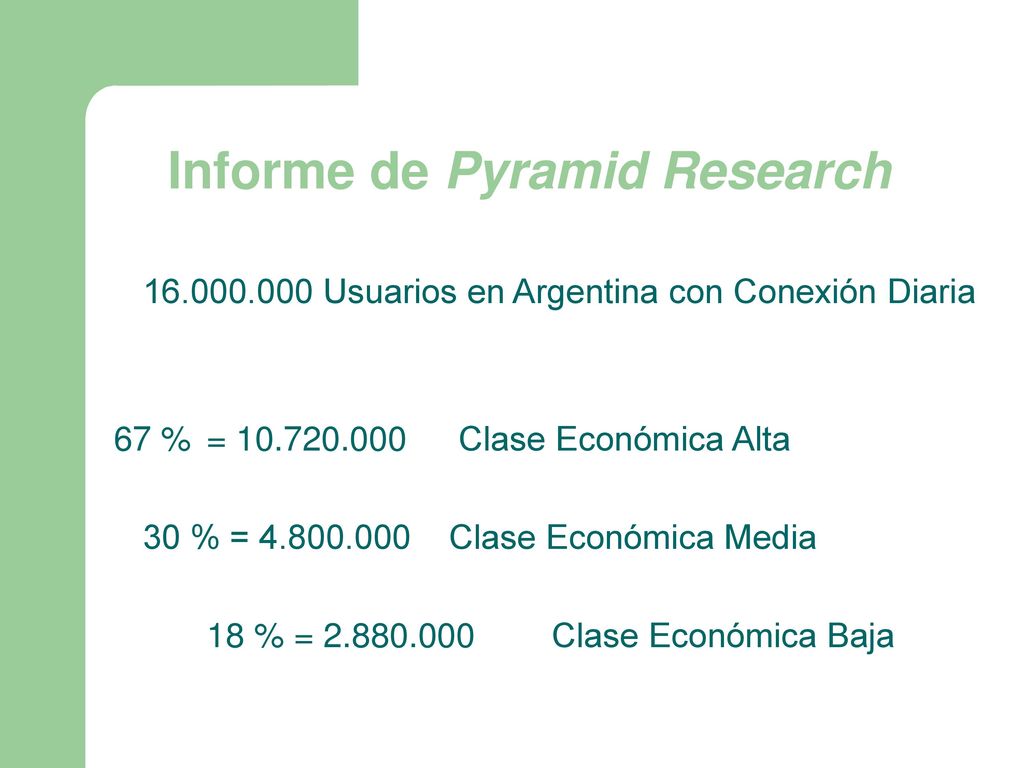 Informe de Pyramid Research

16.000.000 Usuarios en Argentina con Conexión Diaria

67 % = 10.720.000 Clase Económica Alta

30 % = 4.800.000 Clase Económica Media

18 % = 2.880.000 Clase Económica Baja